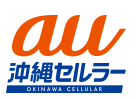 au
沖縄セルラー
OKINAWA CELLULAR